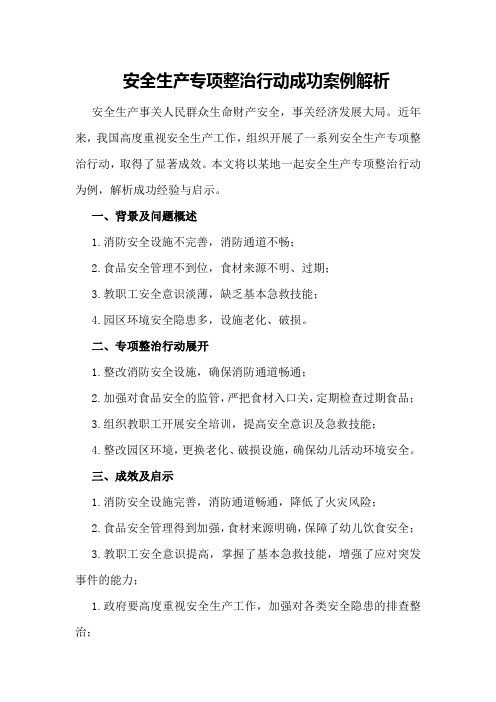 安全生产专项整治行动成功案例解析

安全生产事关人民群众生命财产安全，事关经济发展大局。近年来，我国高度重视安全生产工作，组织开展了一系列安全生产专项整治行动，取得了显著成效。本文将以某地一起安全生产专项整治行动为例，解析成功经验与启示。

一、背景及问题概述

1.消防安全设施不完善，消防通道不畅；

2.食品安全管理不到位，食材来源不明、过期；

3.教职工安全意识淡薄，缺乏基本急救技能；

4.园区环境安全隐患多，设施老化、破损。

二、专项整治行动展开

1.整改消防安全设施，确保消防通道畅通；

2.加强对食品安全的监管，严把食材入口关，定期检查过期食品；

3.组织教职工开展安全培训，提高安全意识及急救技能；

4.整改园区环境，更换老化、破损设施，确保幼儿活动环境安全。

三、成效及启示

1.消防安全设施完善，消防通道畅通，降低了火灾风险；

2.食品安全管理得到加强，食材来源明确，保障了幼儿饮食安全；

3.教职工安全意识提高，掌握了基本急救技能，增强了应对突发事件的能力；

1.政府要高度重视安全生产工作，加强对各类安全隐患的排查整治；